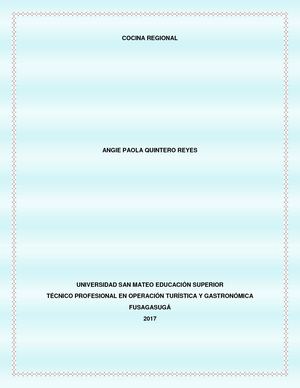 COCINA REGIONAL

ANGIE PAOLA QUINTERO REYES

UNIVERSIDAD SAN MATEO EDUCACIÓN SUPERIOR

TÉCNICO PROFESIONAL EN OPERACIÓN TURÍSTICA Y GASTRONÓMICA

FUSAGASUGÁ

2017